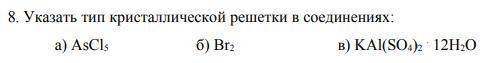 8. Указать тип кристаллической решетки в соединениях:

а) $AsCl_5$ б) $Br_2$ в) $KAl(SO_4)_2 \cdot 12H_2O$